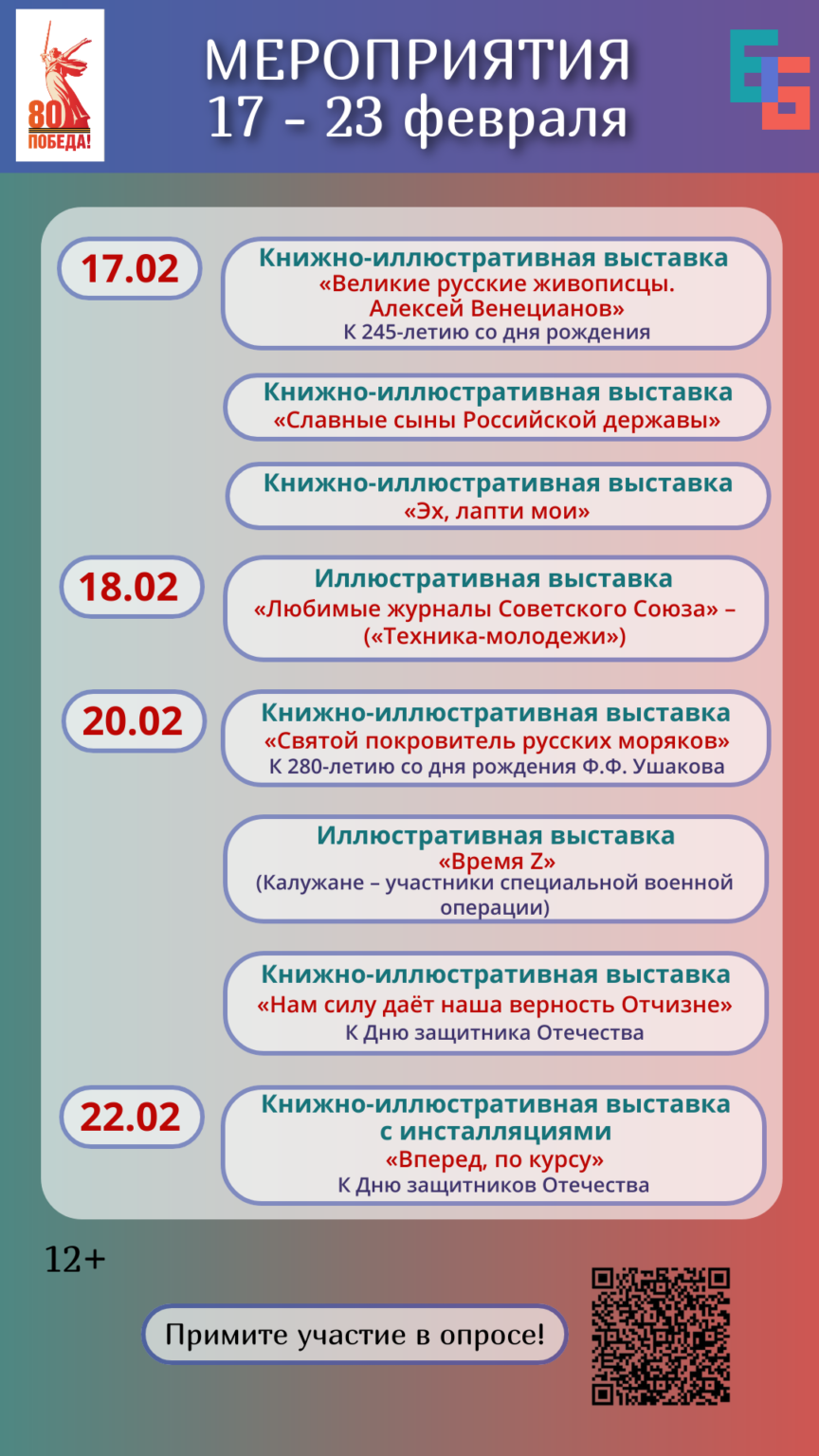 80
ПОБЕДА!

МЕРОПРИЯТИЯ
17 - 23 февраля

17.02

Книжно-иллюстративная выставка
«Великие русские живописцы. Алексей Венецианов»
К 245-летию со дня рождения

Книжно-иллюстративная выставка
«Славные сыны Российской державы»

Книжно-иллюстративная выставка
«Эх, лапти мои»

18.02

Иллюстративная выставка
«Любимые журналы Советского Союза» – («Техника-молодежи»)

20.02

Книжно-иллюстративная выставка
«Святой покровитель русских моряков»
К 280-летию со дня рождения Ф.Ф. Ушакова

Иллюстративная выставка
«Время Z»
(Калужане – участники специальной военной операции)

Книжно-иллюстративная выставка
«Нам силу даёт наша верность Отчизне»
К Дню защитника Отечества

22.02

Книжно-иллюстративная выставка с инсталляциями
«Вперед, по курсу»
К Дню защитников Отечества

12+

Примите участие в опросе!